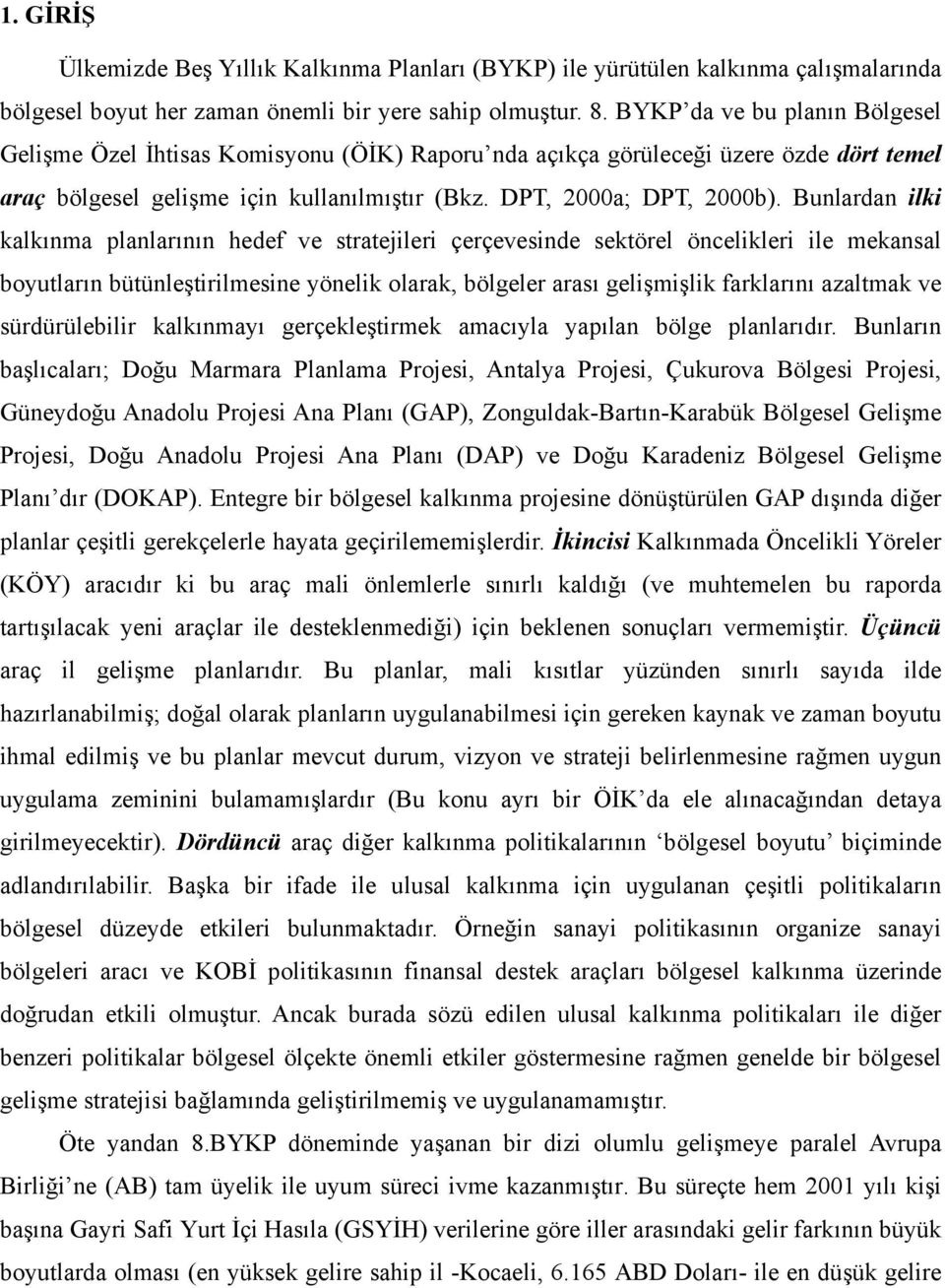 1. GİRİŞ

Ülkemizde Beş Yıllık Kalkınma Planları (BYKP) ile yürütülen kalkınma çalışmalarında bölgesel boyut her zaman önemli bir yere sahip olmuştur. 8. BYKP'da ve bu planın Bölgesel Gelişme Özel İhtisas Komisyonu (ÖİK) Raporu'nda açıkça görüleceği üzere özde dört temel araç bölgesel gelişme için kullanılmıştır (Bkz. DPT, 2000a; DPT, 2000b). Bunlardan ilki kalkınma planlarının hedef ve stratejileri çerçevesinde sektörel öncelikleri ile mekansal boyutların bütünleştirilmesine yönelik olarak, bölgeler arası gelişmişlik farklarını azaltmak ve sürdürülebilir kalkınmayı gerçekleştirmek amacıyla yapılan bölge planlarıdır. Bunların başlıcaları; Doğu Marmara Planlama Projesi, Antalya Projesi, Çukurova Bölgesi Projesi, Güneydoğu Anadolu Projesi Ana Planı (GAP), Zonguldak-Bartın-Karabük Bölgesel Gelişme Projesi, Doğu Anadolu Projesi Ana Planı (DAP) ve Doğu Karadeniz Bölgesel Gelişme Planı'dır (DOKAP). Entegre bir bölgesel kalkınma projesine dönüştürülen GAP dışında diğer planlar çeşitli gerekçelerle hayata geçirilememişlerdir. İkincisi Kalkınmada Öncelikli Yöreler (KÖY) aracıdır ki bu araç mali önlemlerle sınırlı kaldığı (ve muhtemelen bu raporda tartışılacak yeni araçlar ile desteklenmediği) için beklenen sonuçları vermemiştir. Üçüncü araç il gelişme planlarıdır. Bu planlar, mali kısıtlar yüzünden sınırlı sayıda ilde hazırlanabilmiş; doğal olarak planların uygulanabilmesi için gereken kaynak ve zaman boyutu ihmal edilmiş ve bu planlar mevcut durum, vizyon ve strateji belirlenmesine rağmen uygun uygulama zeminini bulamamışlardır (Bu konu ayrı bir ÖİK'da ele alınacağından detaya girilmeyecektir). Dördüncü araç diğer kalkınma politikalarının 'bölgesel boyutu' biçiminde adlandırılabilir. Başka bir ifade ile ulusal kalkınma için uygulanan çeşitli politikaların bölgesel düzeyde etkileri bulunmaktadır. Örneğin sanayi politikasının organize sanayi bölgeleri aracı ve KOBİ politikasının finansal destek araçları bölgesel kalkınma üzerinde doğrudan etkili olmuştur. Ancak burada sözü edilen ulusal kalkınma politikaları ile diğer benzeri politikalar bölgesel ölçekte önemli etkiler göstermesine rağmen genelde bir bölgesel gelişme stratejisi bağlamında geliştirilmemiş ve uygulanamamıştır.

Öte yandan 8.BYKP döneminde yaşanan bir dizi olumlu gelişmeye paralel Avrupa Birliği'ne (AB) tam üyelik ile uyum süreci ivme kazanmıştır. Bu süreçte hem 2001 yılı kişi başına Gayri Safi Yurt İçi Hasıla (GSYİH) verilerine göre iller arasındaki gelir farkının büyük boyutlarda olması (en yüksek gelire sahip il -Kocaeli, 6.165 ABD Doları- ile en düşük gelire